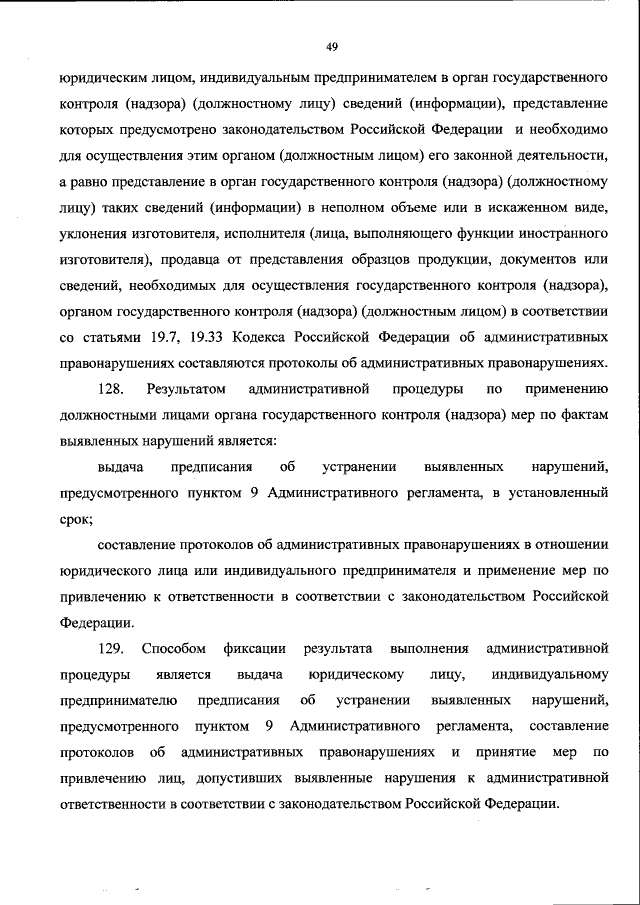 49

юридическим лицом, индивидуальным предпринимателем в орган государственного контроля (надзора) (должностному лицу) сведений (информации), представление которых предусмотрено законодательством Российской Федерации и необходимо для осуществления этим органом (должностным лицом) его законной деятельности, а равно представление в орган государственного контроля (надзора) (должностному лицу) таких сведений (информации) в неполном объеме или в искаженном виде, уклонения изготовителя, исполнителя (лица, выполняющего функции иностранного изготовителя), продавца от представления образцов продукции, документов или сведений, необходимых для осуществления государственного контроля (надзора), органом государственного контроля (надзора) (должностным лицом) в соответствии со статьями 19.7, 19.33 Кодекса Российской Федерации об административных правонарушениях составляются протоколы об административных правонарушениях.

128. Результатом административной процедуры по применению должностными лицами органа государственного контроля (надзора) мер по фактам выявленных нарушений является:

выдача предписания об устранении выявленных нарушений, предусмотренного пунктом 9 Административного регламента, в установленный срок;

составление протоколов об административных правонарушениях в отношении юридического лица или индивидуального предпринимателя и применение мер по привлечению к ответственности в соответствии с законодательством Российской Федерации.

129. Способом фиксации результата выполнения административной процедуры является выдача юридическому лицу, индивидуальному предпринимателю предписания об устранении выявленных нарушений, предусмотренного пунктом 9 Административного регламента, составление протоколов об административных правонарушениях и принятие мер по привлечению лиц, допустивших выявленные нарушения к административной ответственности в соответствии с законодательством Российской Федерации.